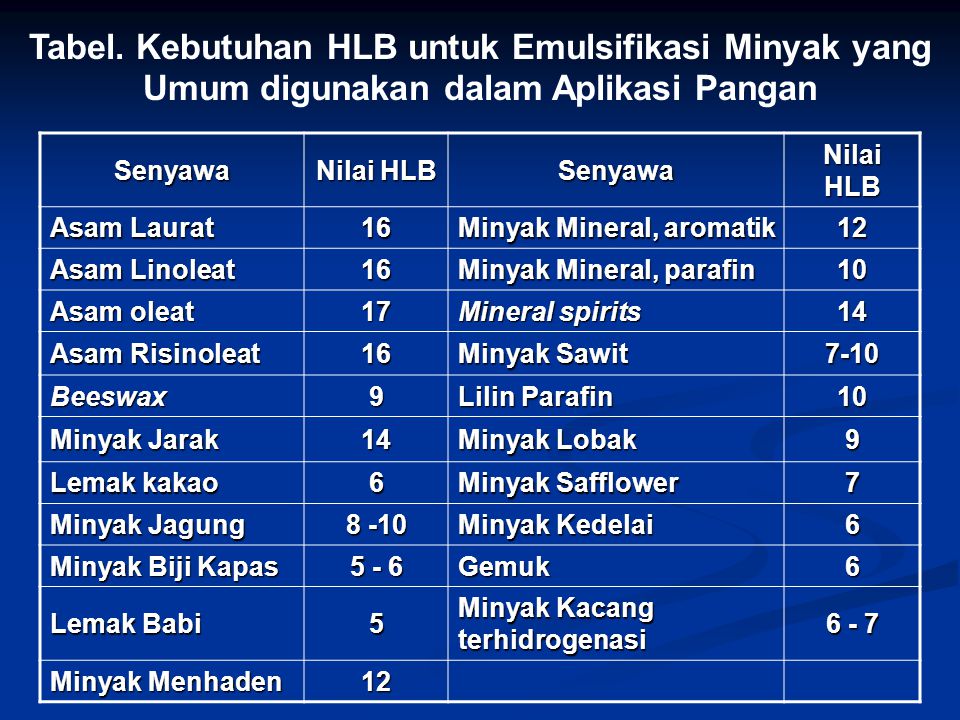 Tabel. Kebutuhan HLB untuk Emulsifikasi Minyak yang Umum digunakan dalam Aplikasi Pangan

| Senyawa | Nilai HLB | Senyawa | Nilai HLB |
|---|---|---|---|
| Asam Laurat | 16 | Minyak Mineral, aromatik | 12 |
| Asam Linoleat | 16 | Minyak Mineral, parafin | 10 |
| Asam oleat | 17 | Mineral spirits | 14 |
| Asam Risinoleat | 16 | Minyak Sawit | 7-10 |
| Beeswax | 9 | Lilin Parafin | 10 |
| Minyak Jarak | 14 | Minyak Lobak | 9 |
| Lemak kakao | 6 | Minyak Safflower | 7 |
| Minyak Jagung | 8 -10 | Minyak Kedelai | 6 |
| Minyak Biji Kapas | 5 - 6 | Gemuk | 6 |
| Lemak Babi | 5 | Minyak Kacang terhidrogenasi | 6 - 7 |
| Minyak Menhaden | 12 | | |